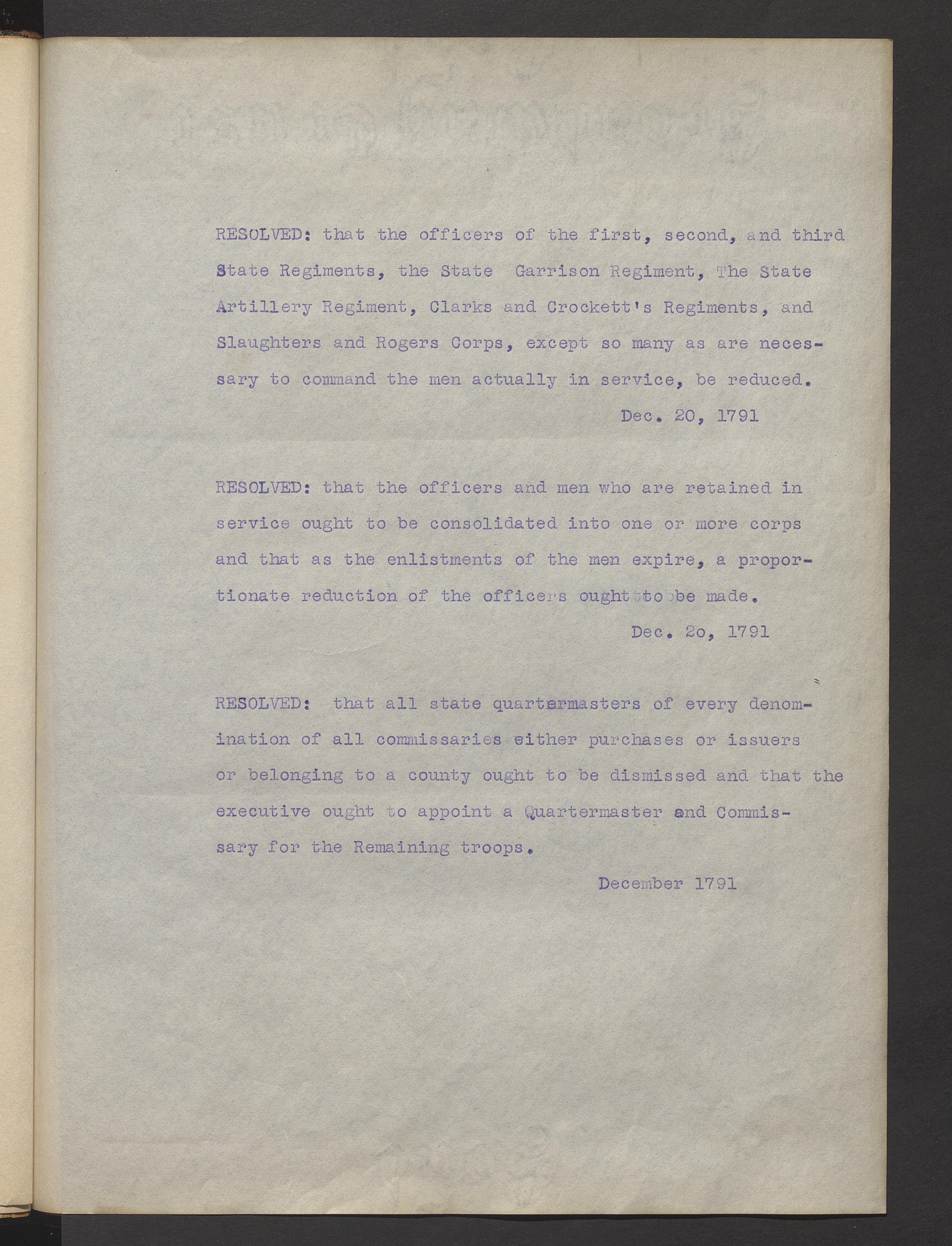 RESOLVED: that the officers of the first, second, and third State Regiments, the State Garrison Regiment, The State Artillery Regiment, Clarks and Crockett's Regiments, and Slaughters and Rogers Corps, except so many as are necessary to command the men actually in service, be reduced.

Dec. 20, 1791

RESOLVED: that the officers and men who are retained in service ought to be consolidated into one or more corps and that as the enlistments of the men expire, a proportionate reduction of the officers ought to be made.

Dec. 2o, 1791

RESOLVED: that all state quartermasters of every denomination of all commissaries either purchases or issuers or belonging to a county ought to be dismissed and that the executive ought to appoint a Quartermaster and Commissary for the Remaining troops.

December 1791